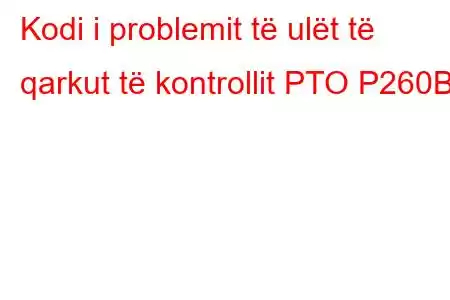 Kodi i problemit të ulët të qarkut të kontrollit PTO P260B